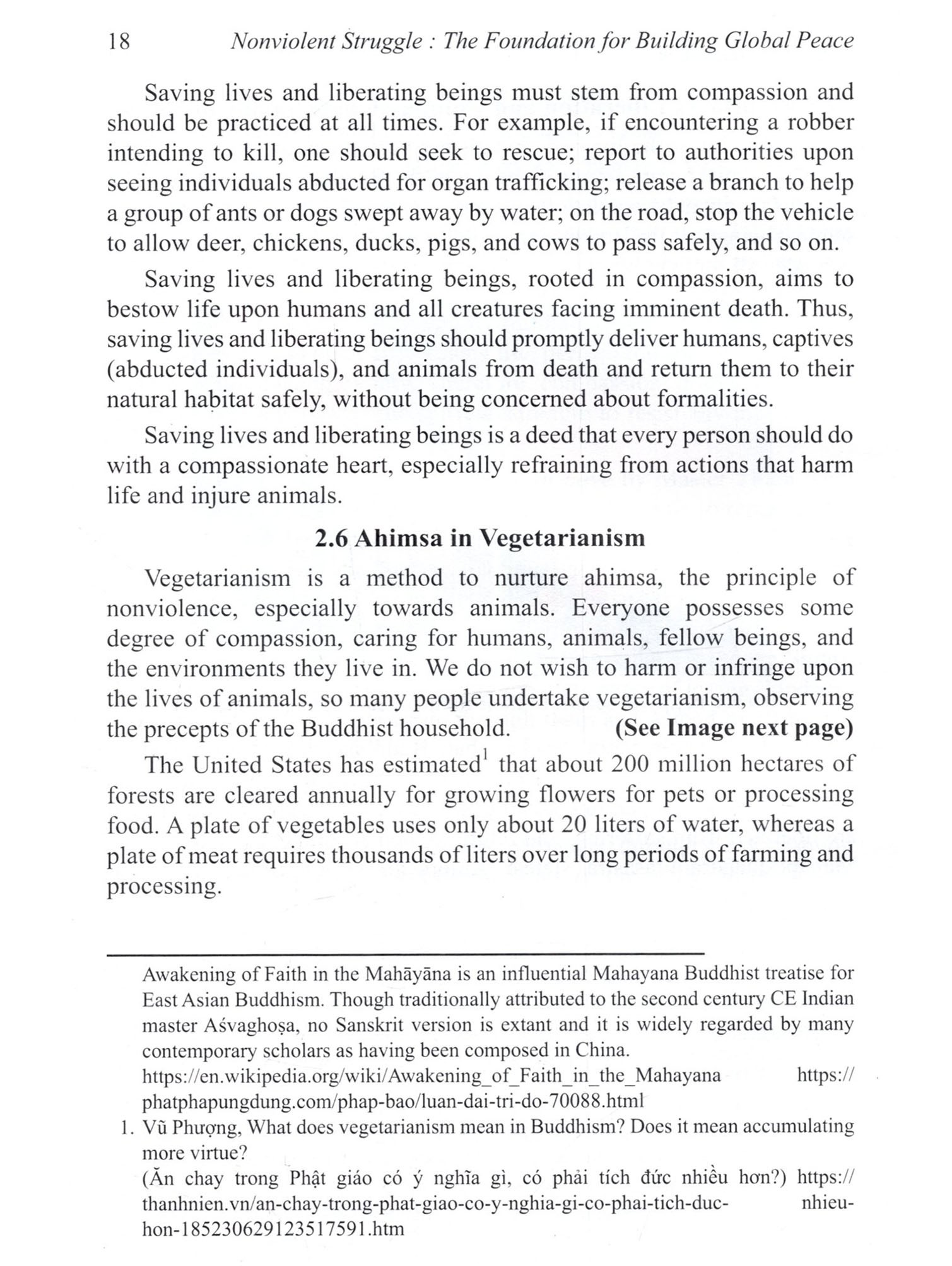 18 Nonviolent Struggle : The Foundation for Building Global Peace

Saving lives and liberating beings must stem from compassion and should be practiced at all times. For example, if encountering a robber intending to kill, one should seek to rescue; report to authorities upon seeing individuals abducted for organ trafficking; release a branch to help a group of ants or dogs swept away by water; on the road, stop the vehicle to allow deer, chickens, ducks, pigs, and cows to pass safely, and so on.

Saving lives and liberating beings, rooted in compassion, aims to bestow life upon humans and all creatures facing imminent death. Thus, saving lives and liberating beings should promptly deliver humans, captives (abducted individuals), and animals from death and return them to their natural habitat safely, without being concerned about formalities.

Saving lives and liberating beings is a deed that every person should do with a compassionate heart, especially refraining from actions that harm life and injure animals.

2.6 Ahimsa in Vegetarianism

Vegetarianism is a method to nurture ahimsa, the principle of nonviolence, especially towards animals. Everyone possesses some degree of compassion, caring for humans, animals, fellow beings, and the environments they live in. We do not wish to harm or infringe upon the lives of animals, so many people undertake vegetarianism, observing the precepts of the Buddhist household. (See Image next page)

The United States has estimated$^1$ that about 200 million hectares of forests are cleared annually for growing flowers for pets or processing food. A plate of vegetables uses only about 20 liters of water, whereas a plate of meat requires thousands of liters over long periods of farming and processing.

Awakening of Faith in the Mahāyāna is an influential Mahayana Buddhist treatise for East Asian Buddhism. Though traditionally attributed to the second century CE Indian master Aśvaghoṣa, no Sanskrit version is extant and it is widely regarded by many contemporary scholars as having been composed in China. https://en.wikipedia.org/wiki/Awakening_of_Faith_in_the_Mahayana https://phatphapungdung.com/phap-bao/luan-dai-tri-do-70088.html

1. Vũ Phượng, What does vegetarianism mean in Buddhism? Does it mean accumulating more virtue?
(Ăn chay trong Phật giáo có ý nghĩa gì, có phải tích đức nhiều hơn?) https://thanhnien.vn/an-chay-trong-phat-giao-co-y-nghia-gi-co-phai-tich-duc- nhieu-hon-185230629123517591.htm